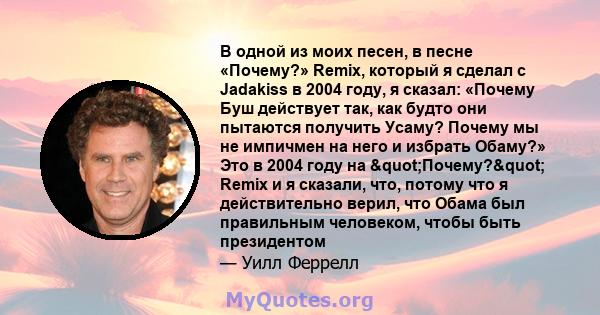 В одной из моих песен, в песне «Почему?» Remix, который я сделал с Jadakiss в 2004 году, я сказал: «Почему Буш действует так, как будто они пытаются получить Усаму? Почему мы не импичмен на него и избрать Обаму?» Это в 2004 году на &quot;Почему?&quot; Remix и я сказали, что, потому что я действительно верил, что Обама был правильным человеком, чтобы быть президентом
— Уилл Феррелл

MyQuotes.org